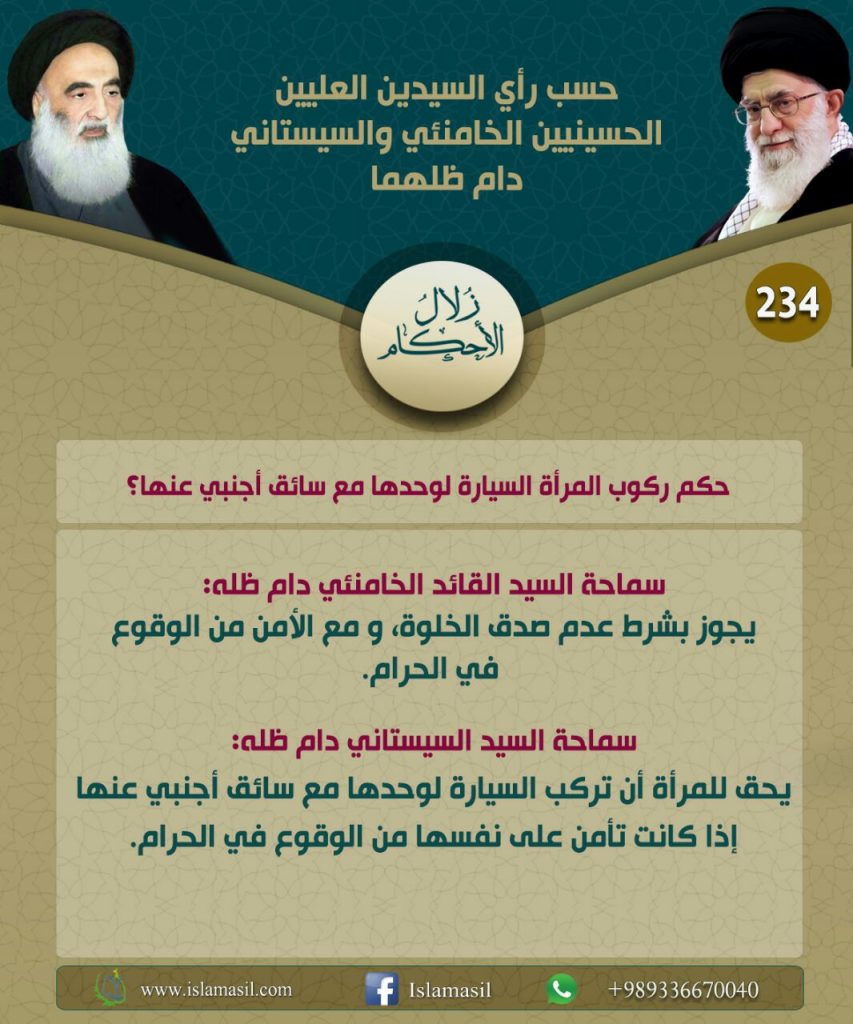 حسب رأي السيدين العليين
الحسينيين الخامنئي والسيستاني
دام ظلهما

234

زلال الأحكام

حكم ركوب المرأة السيارة لوحدها مع سائق أجنبي عنها؟

سماحة السيد القائد الخامنئي دام ظله:
يجوز بشرط عدم صدق الخلوة، و مع الأمن من الوقوع في الحرام.

سماحة السيد السيستاني دام ظله:
يحق للمرأة أن تركب السيارة لوحدها مع سائق أجنبي عنها إذا كانت تأمن على نفسها من الوقوع في الحرام.

www.islamasil.com Islamasil +989336670040